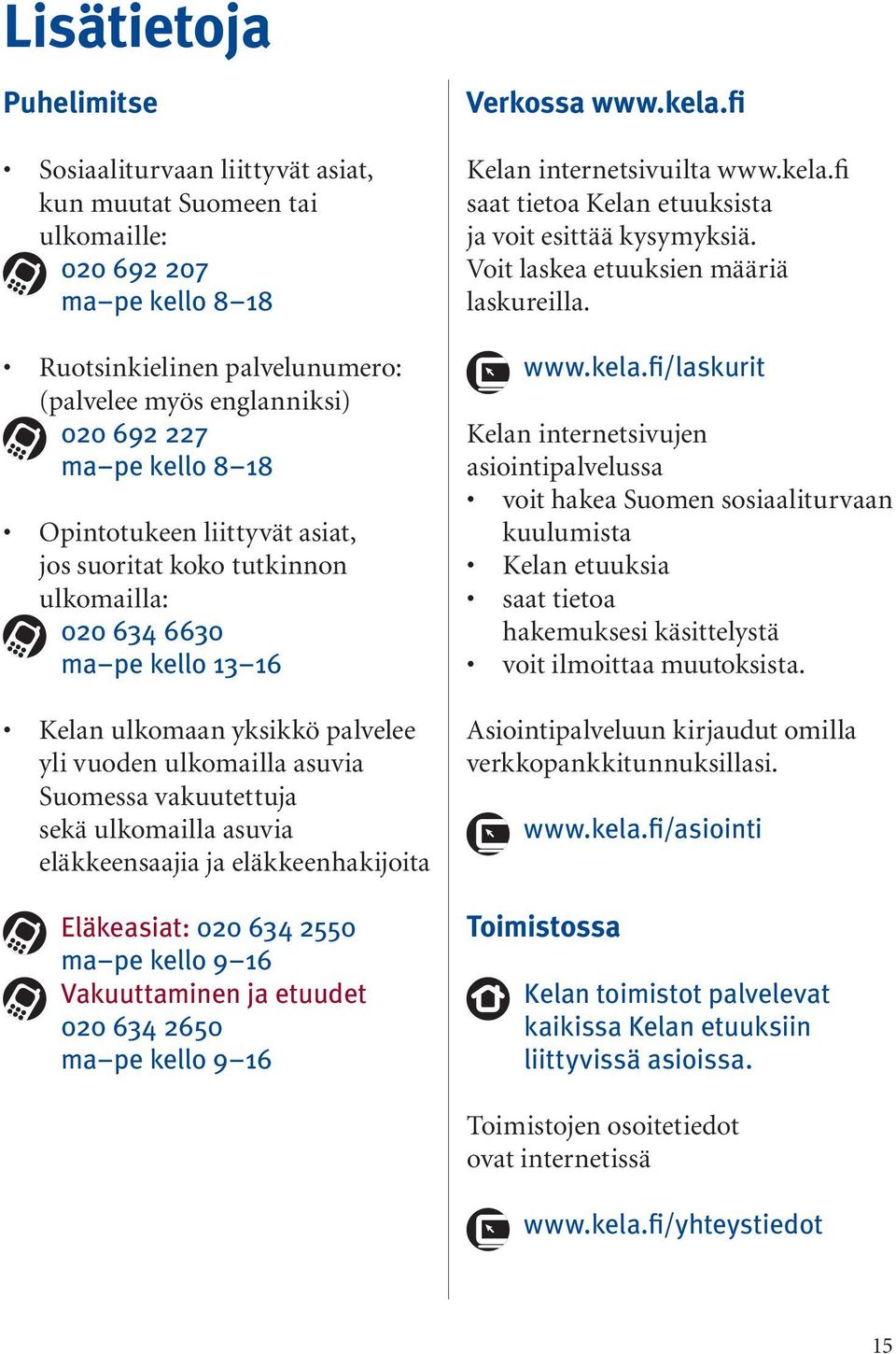 Lisätietoja

Puhelimitse

• Sosiaaliturvaan liittyvät asiat, kun muutat Suomeen tai ulkomaille:
020 692 207
ma–pe kello 8–18

• Ruotsinkielinen palvelunumero: (palvelee myös englanniksi)
020 692 227
ma–pe kello 8–18

• Opintotukeen liittyvät asiat, jos suoritat koko tutkinnon ulkomailla:
020 634 6630
ma–pe kello 13–16

• Kelan ulkomaan yksikkö palvelee yli vuoden ulkomailla asuvia Suomessa vakuutettuja sekä ulkomailla asuvia eläkkeensaajia ja eläkkeenhakijoita

Eläkeasiat: 020 634 2550
ma–pe kello 9–16
Vakuuttaminen ja etuudet
020 634 2650
ma–pe kello 9–16

Verkossa www.kela.fi

Kelan internetsivuilta www.kela.fi saat tietoa Kelan etuuksista ja voit esittää kysymyksiä. Voit laskea etuuksien määriä laskureilla.

www.kela.fi/laskurit

Kelan internetsivujen asiointipalvelussa
• voit hakea Suomen sosiaaliturvaan kuulumista
• Kelan etuuksia
• saat tietoa hakemuksesi käsittelystä
• voit ilmoittaa muutoksista.

Asiointipalveluun kirjaudut omilla verkkopankkitunnuksillasi.

www.kela.fi/asiointi

Toimistossa

Kelan toimistot palvelevat kaikissa Kelan etuuksiin liittyvissä asioissa.

Toimistojen osoitetiedot ovat internetissä

www.kela.fi/yhteystiedot

15